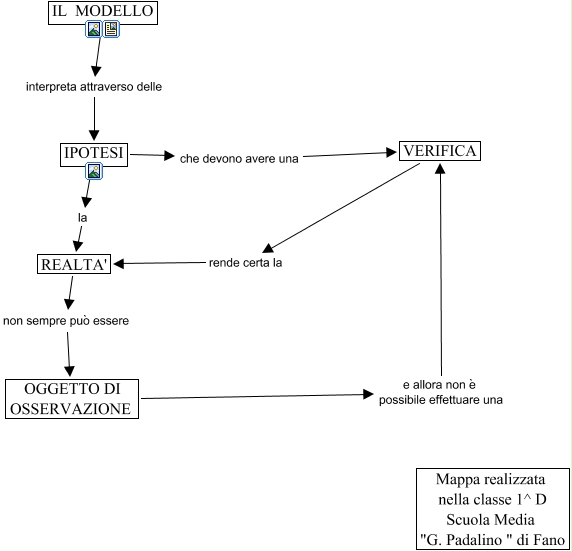 IL MODELLO

interpreta attraverso delle

IPOTESI

che devono avere una

VERIFICA

la

REALTA'

rende certa la

non sempre può essere

OGGETTO DI OSSERVAZIONE

e allora non è possibile effettuare una

Mappa realizzata nella classe 1^ D Scuola Media "G. Padalino " di Fano